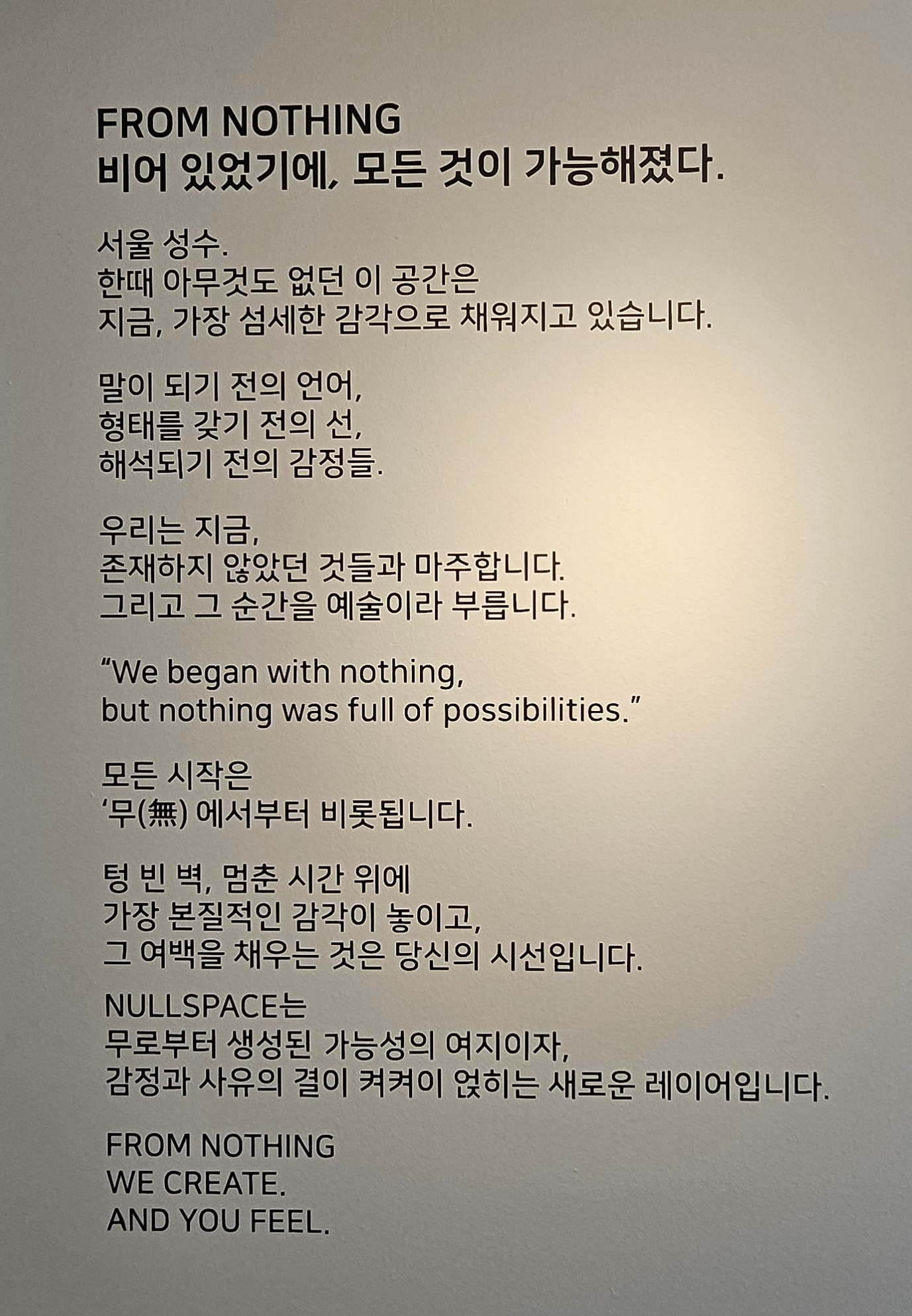 FROM NOTHING
비어 있었기에, 모든 것이 가능해졌다.

서울 성수.
한때 아무것도 없던 이 공간은
지금, 가장 섬세한 감각으로 채워지고 있습니다.

말이 되기 전의 언어,
형태를 갖기 전의 선,
해석되기 전의 감정들.

우리는 지금,
존재하지 않았던 것들과 마주합니다.
그리고 그 순간을 예술이라 부릅니다.

“We began with nothing,
but nothing was full of possibilities.”

모든 시작은
‘무(無) 에서부터 비롯됩니다.

텅 빈 벽, 멈춘 시간 위에
가장 본질적인 감각이 놓이고,
그 여백을 채우는 것은 당신의 시선입니다.

NULLSPACE는
무로부터 생성된 가능성의 여지이자,
감정과 사유의 결이 켜켜이 얹히는 새로운 레이어입니다.

FROM NOTHING
WE CREATE.
AND YOU FEEL.